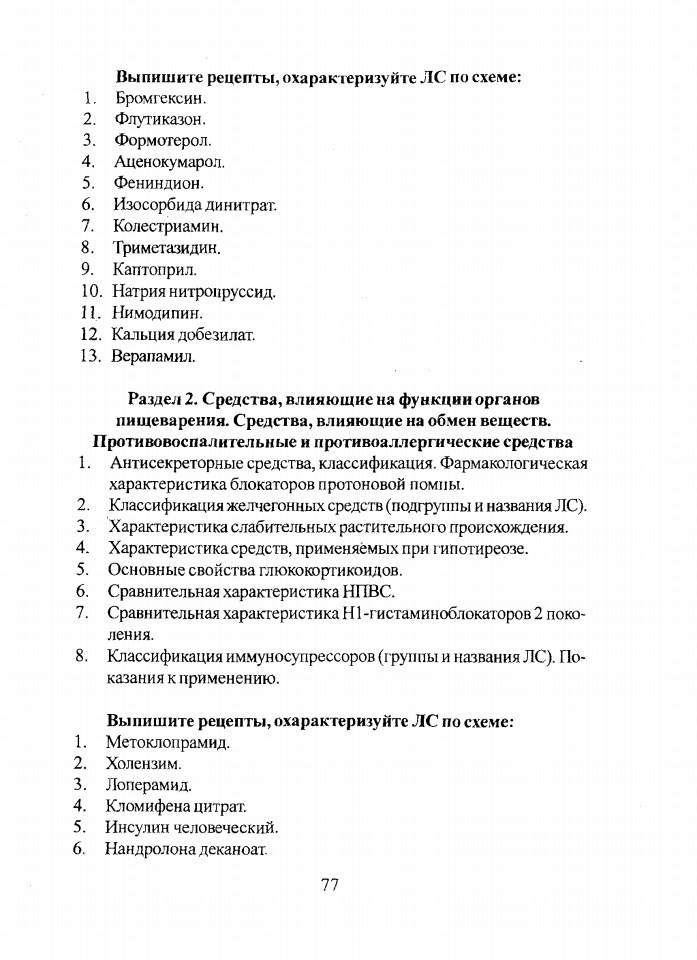 Выпишите рецепты, охарактеризуйте ЛС по схеме:
1. Бромгексин.
2. Флутиказон.
3. Формотерол.
4. Аценокумарол.
5. Фениндион.
6. Изосорбида динитрат.
7. Колестриамин.
8. Триметазидин.
9. Каптоприл.
10. Натрия нитропруссид.
11. Нимодипин.
12. Кальция добезилат.
13. Верапамил.

Раздел 2. Средства, влияющие на функции органов пищеварения. Средства, влияющие на обмен веществ. Противовоспалительные и противоаллергические средства
1. Антисекреторные средства, классификация. Фармакологическая характеристика блокаторов протоновой помпы.
2. Классификация желчегонных средств (подгруппы и названия ЛС).
3. Характеристика слабительных растительного происхождения.
4. Характеристика средств, применяемых при гипотиреозе.
5. Основные свойства глюкокортикоидов.
6. Сравнительная характеристика НПВС.
7. Сравнительная характеристика Н1-гистаминоблокаторов 2 поколения.
8. Классификация иммуносупрессоров (группы и названия ЛС). Показания к применению.

Выпишите рецепты, охарактеризуйте ЛС по схеме:
1. Метоклопрамид.
2. Холензим.
3. Лоперамид.
4. Кломифена цитрат.
5. Инсулин человеческий.
6. Нандролона деканоат.

77